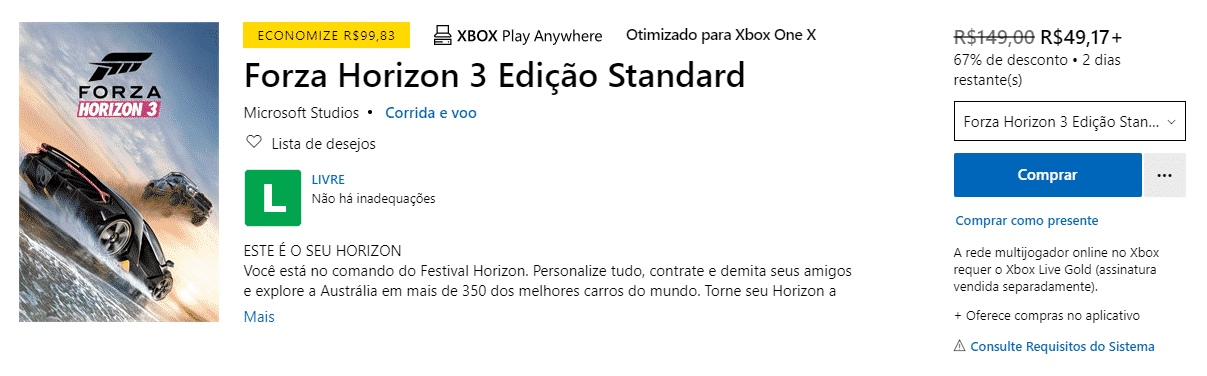 FORZA
HORIZON 3

ECONOMIZE R$99,83

XBOX Play Anywhere

Otimizado para Xbox One X

Forza Horizon 3 Edição Standard

Microsoft Studios • Corrida e voo

Lista de desejos

L

LIVRE
Não há inadequações

ESTE É O SEU HORIZON
Você está no comando do Festival Horizon. Personalize tudo, contrate e demita seus amigos e explore a Austrália em mais de 350 dos melhores carros do mundo. Torne seu Horizon a

Mais

R$149,00 R$49,17+
67% de desconto • 2 dias restante(s)

Forza Horizon 3 Edição Stan...

Comprar

...

Comprar como presente

A rede multijogador online no Xbox requer o Xbox Live Gold (assinatura vendida separadamente).

+ Oferece compras no aplicativo

Consulte Requisitos do Sistema